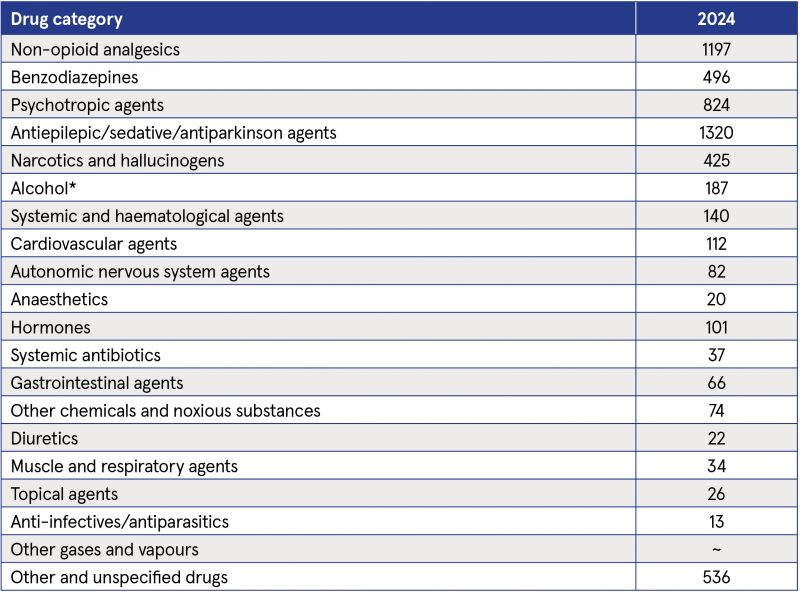 | Drug category | 2024 |
|---|---|
| Non-opioid analgesics | 1197 |
| Benzodiazepines | 496 |
| Psychotropic agents | 824 |
| Antiepilepic/sedative/antiparkinson agents | 1320 |
| Narcotics and hallucinogens | 425 |
| Alcohol* | 187 |
| Systemic and haematological agents | 140 |
| Cardiovascular agents | 112 |
| Autonomic nervous system agents | 82 |
| Anaesthetics | 20 |
| Hormones | 101 |
| Systemic antibiotics | 37 |
| Gastrointestinal agents | 66 |
| Other chemicals and noxious substances | 74 |
| Diuretics | 22 |
| Muscle and respiratory agents | 34 |
| Topical agents | 26 |
| Anti-infectives/antiparasitics | 13 |
| Other gases and vapours | ~ |
| Other and unspecified drugs | 536 |